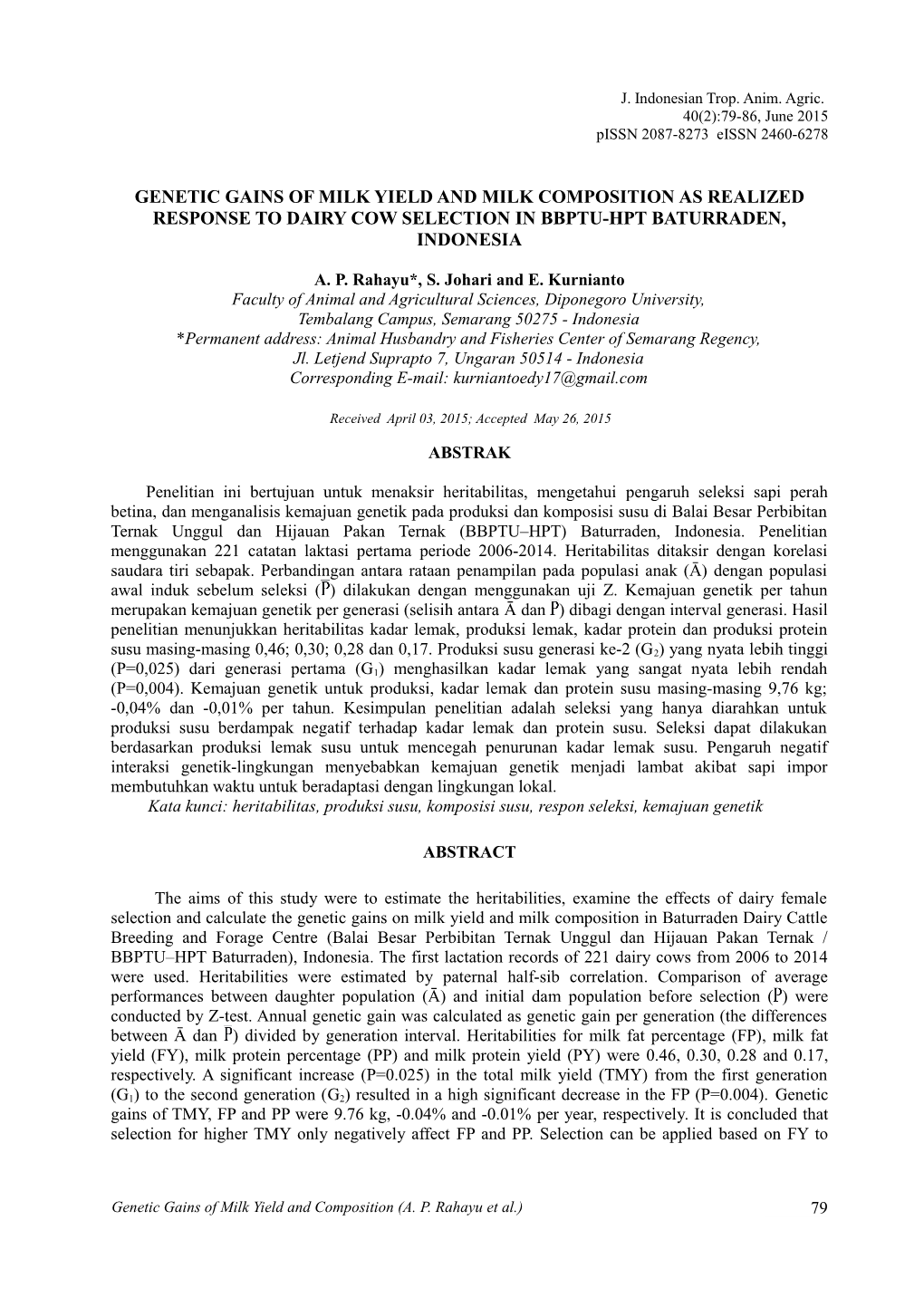 J. Indonesian Trop. Anim. Agric.
40(2):79-86, June 2015
pISSN 2087-8273 eISSN 2460-6278

GENETIC GAINS OF MILK YIELD AND MILK COMPOSITION AS REALIZED RESPONSE TO DAIRY COW SELECTION IN BBPTU-HPT BATURRADEN, INDONESIA

A. P. Rahayu*, S. Johari and E. Kurnianto
Faculty of Animal and Agricultural Sciences, Diponegoro University,
Tembalang Campus, Semarang 50275 - Indonesia
*Permanent address: Animal Husbandry and Fisheries Center of Semarang Regency,
Jl. Letjend Suprapto 7, Ungaran 50514 - Indonesia
Corresponding E-mail: kurniantoedy17@gmail.com

Received April 03, 2015; Accepted May 26, 2015

ABSTRAK

Penelitian ini bertujuan untuk menaksir heritabilitas, mengetahui pengaruh seleksi sapi perah betina, dan menganalisis kemajuan genetik pada produksi dan komposisi susu di Balai Besar Perbibitan Ternak Unggul dan Hijauan Pakan Ternak (BBPTU–HPT) Baturraden, Indonesia. Penelitian menggunakan 221 catatan laktasi pertama periode 2006-2014. Heritabilitas ditaksir dengan korelasi saudara tiri sebapak. Perbandingan antara rataan penampilan pada populasi anak ($\bar{A}$) dengan populasi awal induk sebelum seleksi ($\bar{P}$) dilakukan dengan menggunakan uji Z. Kemajuan genetik per tahun merupakan kemajuan genetik per generasi (selisih antara $\bar{A}$ dan $\bar{P}$) dibagi dengan interval generasi. Hasil penelitian menunjukkan heritabilitas kadar lemak, produksi lemak, kadar protein dan produksi protein susu masing-masing 0,46; 0,30; 0,28 dan 0,17. Produksi susu generasi ke-2 ($G_2$) yang nyata lebih tinggi (P=0,025) dari generasi pertama ($G_1$) menghasilkan kadar lemak yang sangat nyata lebih rendah (P=0,004). Kemajuan genetik untuk produksi, kadar lemak dan protein susu masing-masing 9,76 kg; -0,04% dan -0,01% per tahun. Kesimpulan penelitian adalah seleksi yang hanya diarahkan untuk produksi susu berdampak negatif terhadap kadar lemak dan protein susu. Seleksi dapat dilakukan berdasarkan produksi lemak susu untuk mencegah penurunan kadar lemak susu. Pengaruh negatif interaksi genetik-lingkungan menyebabkan kemajuan genetik menjadi lambat akibat sapi impor membutuhkan waktu untuk beradaptasi dengan lingkungan lokal.
Kata kunci: heritabilitas, produksi susu, komposisi susu, respon seleksi, kemajuan genetik

ABSTRACT

The aims of this study were to estimate the heritabilities, examine the effects of dairy female selection and calculate the genetic gains on milk yield and milk composition in Baturraden Dairy Cattle Breeding and Forage Centre (Balai Besar Perbibitan Ternak Unggul dan Hijauan Pakan Ternak / BBPTU–HPT Baturraden), Indonesia. The first lactation records of 221 dairy cows from 2006 to 2014 were used. Heritabilities were estimated by paternal half-sib correlation. Comparison of average performances between daughter population ($\bar{A}$) and initial dam population before selection ($\bar{P}$) were conducted by Z-test. Annual genetic gain was calculated as genetic gain per generation (the differences between $\bar{A}$ dan $\bar{P}$) divided by generation interval. Heritabilities for milk fat percentage (FP), milk fat yield (FY), milk protein percentage (PP) and milk protein yield (PY) were 0.46, 0.30, 0.28 and 0.17, respectively. A significant increase (P=0.025) in the total milk yield (TMY) from the first generation ($G_1$) to the second generation ($G_2$) resulted in a high significant decrease in the FP (P=0.004). Genetic gains of TMY, FP and PP were 9.76 kg, -0.04% and -0.01% per year, respectively. It is concluded that selection for higher TMY only negatively affect FP and PP. Selection can be applied based on FY to

Genetic Gains of Milk Yield and Composition (A. P. Rahayu et al.)
79